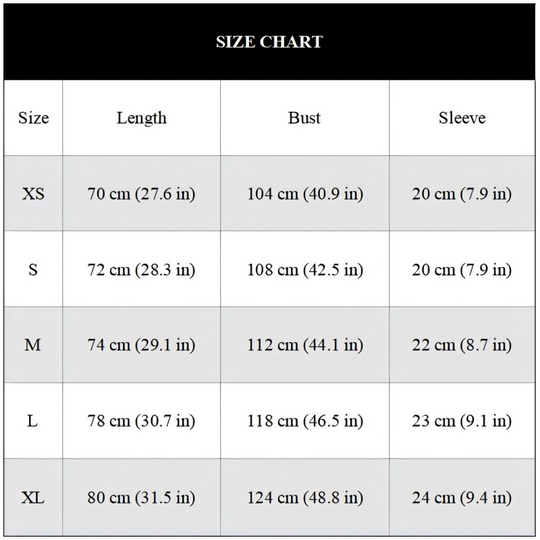 SIZE CHART

| Size | Length | Bust | Sleeve |
|---|---|---|---|
| XS | 70 cm (27.6 in) | 104 cm (40.9 in) | 20 cm (7.9 in) |
| S | 72 cm (28.3 in) | 108 cm (42.5 in) | 20 cm (7.9 in) |
| M | 74 cm (29.1 in) | 112 cm (44.1 in) | 22 cm (8.7 in) |
| L | 78 cm (30.7 in) | 118 cm (46.5 in) | 23 cm (9.1 in) |
| XL | 80 cm (31.5 in) | 124 cm (48.8 in) | 24 cm (9.4 in) |